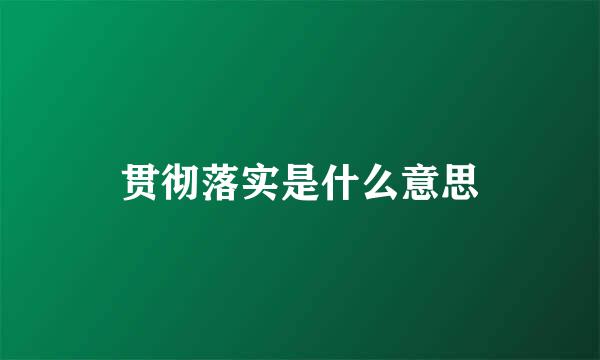 贯彻落实是什么意思